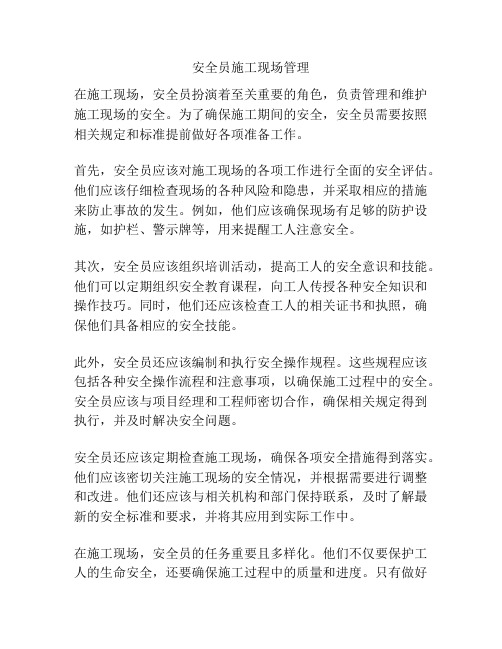 安全员施工现场管理

在施工现场，安全员扮演着至关重要的角色，负责管理和维护施工现场的安全。为了确保施工期间的安全，安全员需要按照相关规定和标准提前做好各项准备工作。

首先，安全员应该对施工现场的各项工作进行全面的安全评估。他们应该仔细检查现场的各种风险和隐患，并采取相应的措施来防止事故的发生。例如，他们应该确保现场有足够的防护设施，如护栏、警示牌等，用来提醒工人注意安全。

其次，安全员应该组织培训活动，提高工人的安全意识和技能。他们可以定期组织安全教育课程，向工人传授各种安全知识和操作技巧。同时，他们还应该检查工人的相关证书和执照，确保他们具备相应的安全技能。

此外，安全员还应该编制和执行安全操作规程。这些规程应该包括各种安全操作流程和注意事项，以确保施工过程中的安全。安全员应该与项目经理和工程师密切合作，确保相关规定得到执行，并及时解决安全问题。

安全员还应该定期检查施工现场，确保各项安全措施得到落实。他们应该密切关注施工现场的安全情况，并根据需要进行调整和改进。他们还应该与相关机构和部门保持联系，及时了解最新的安全标准和要求，并将其应用到实际工作中。

在施工现场，安全员的任务重要且多样化。他们不仅要保护工人的生命安全，还要确保施工过程中的质量和进度。只有做好